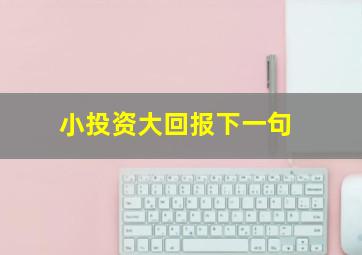 小投资大回报下一句